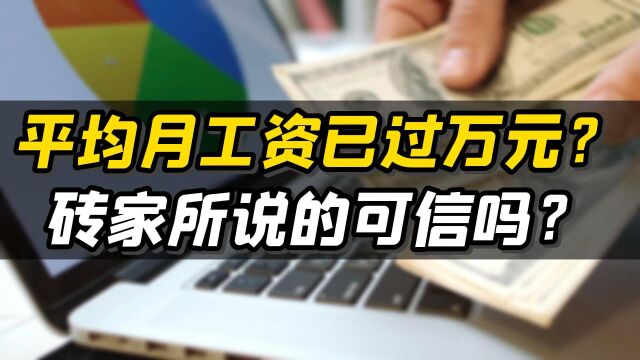 平均月工资已过万元？
砖家所说的可信吗？